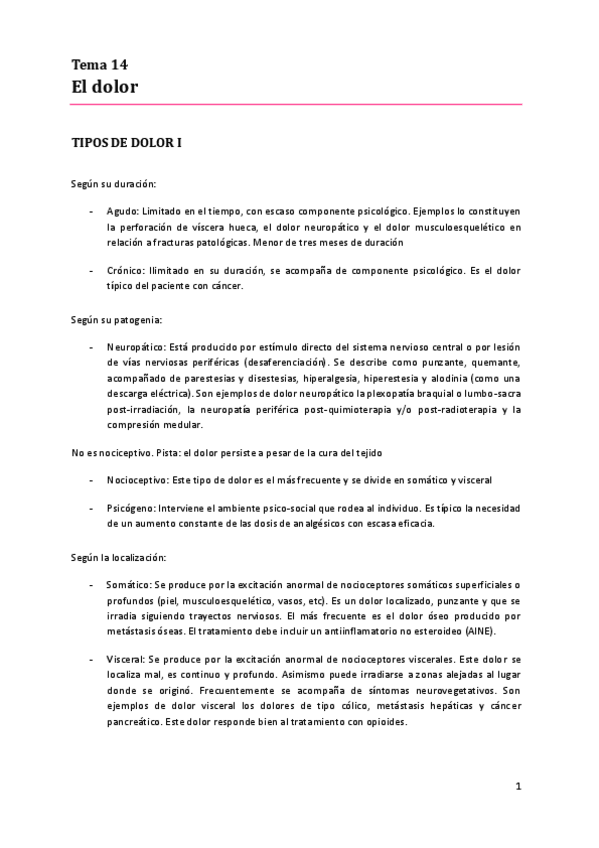 Tema 14
El dolor

TIPOS DE DOLOR I

Según su duración:

- Agudo: Limitado en el tiempo, con escaso componente psicológico. Ejemplos lo constituyen la perforación de víscera hueca, el dolor neuropático y el dolor musculoesquelético en relación a fracturas patológicas. Menor de tres meses de duración

- Crónico: Ilimitado en su duración, se acompaña de componente psicológico. Es el dolor típico del paciente con cáncer.

Según su patogenia:

- Neuropático: Está producido por estímulo directo del sistema nervioso central o por lesión de vías nerviosas periféricas (desaferenciación). Se describe como punzante, quemante, acompañado de parestesias y disestesias, hiperalgesia, hiperestesia y alodinia (como una descarga eléctrica). Son ejemplos de dolor neuropático la plexopatía braquial o lumbo-sacra post-irradiación, la neuropatía periférica post-quimioterapia y/o post-radioterapia y la compresión medular.

No es nociceptivo. Pista: el dolor persiste a pesar de la cura del tejido

- Nocioceptivo: Este tipo de dolor es el más frecuente y se divide en somático y visceral

- Psicógeno: Interviene el ambiente psico-social que rodea al individuo. Es típico la necesidad de un aumento constante de las dosis de analgésicos con escasa eficacia.

Según la localización:

- Somático: Se produce por la excitación anormal de nocioceptores somáticos superficiales o profundos (piel, musculoesquelético, vasos, etc). Es un dolor localizado, punzante y que se irradia siguiendo trayectos nerviosos. El más frecuente es el dolor óseo producido por metástasis óseas. El tratamiento debe incluir un antiinflamatorio no esteroideo (AINE).

- Visceral: Se produce por la excitación anormal de nocioceptores viscerales. Este dolor se localiza mal, es continuo y profundo. Asimismo puede irradiarse a zonas alejadas al lugar donde se originó. Frecuentemente se acompaña de síntomas neurovegetativos. Son ejemplos de dolor visceral los dolores de tipo cólico, metástasis hepáticas y cáncer pancreático. Este dolor responde bien al tratamiento con opioides.

1